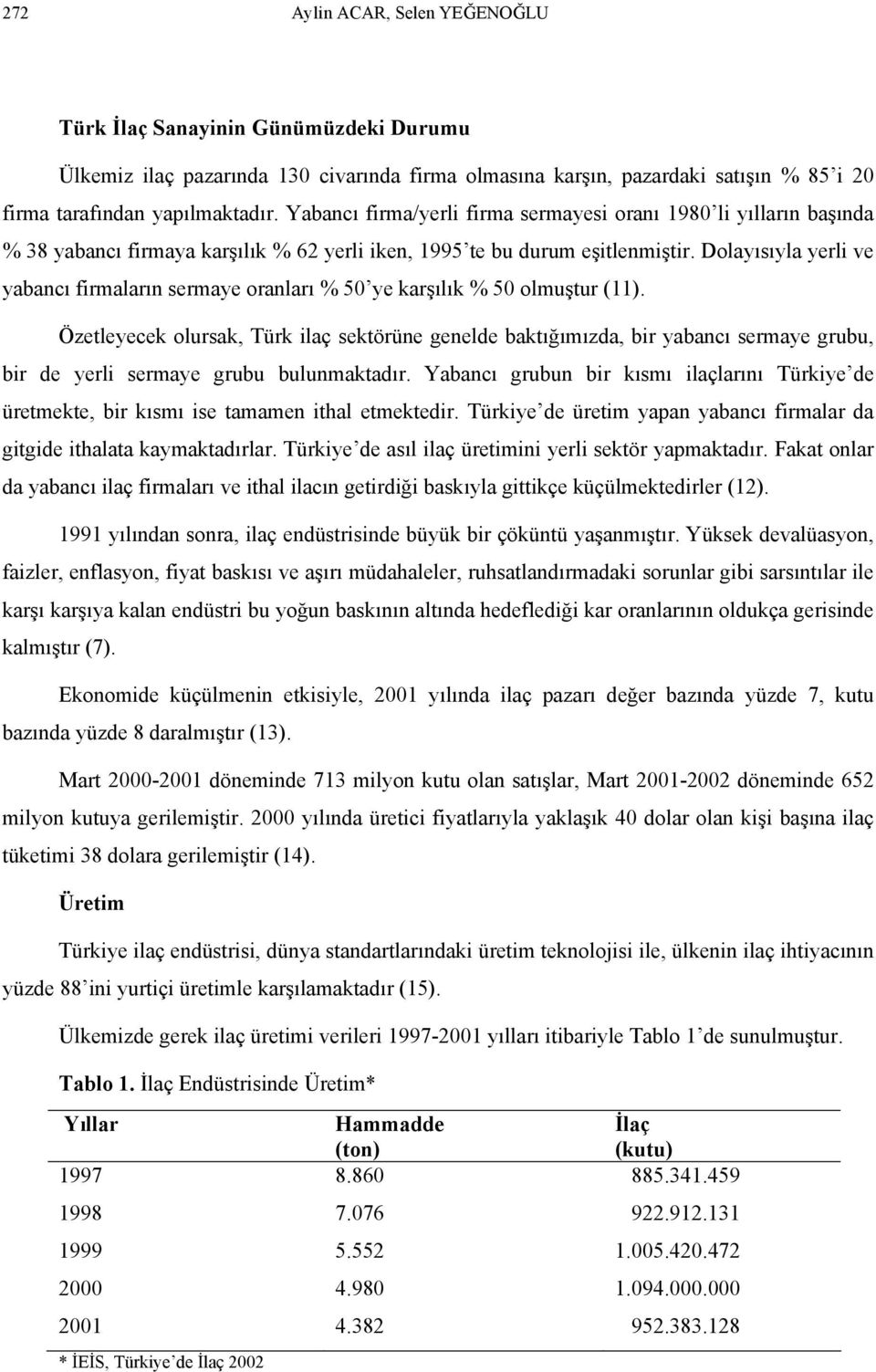 272 Aylin ACAR, Selen YEĞENOĞLU

Türk İlaç Sanayinin Günümüzdeki Durumu

Ülkemiz ilaç pazarında 130 civarında firma olmasına karşın, pazardaki satışın % 85'i 20 firma tarafından yapılmaktadır. Yabancı firma/yerli firma sermayesi oranı 1980'li yılların başında % 38 yabancı firmaya karşılık % 62 yerli iken, 1995'te bu durum eşitlenmiştir. Dolayısıyla yerli ve yabancı firmaların sermaye oranları % 50'ye karşılık % 50 olmuştur (11).

Özetleyecek olursak, Türk ilaç sektörüne genelde baktığımızda, bir yabancı sermaye grubu, bir de yerli sermaye grubu bulunmaktadır. Yabancı grubun bir kısmı ilaçlarını Türkiye'de üretmekte, bir kısmı ise tamamen ithal etmektedir. Türkiye'de üretim yapan yabancı firmalar da gitgide ithalata kaymaktadırlar. Türkiye'de asıl ilaç üretimini yerli sektör yapmaktadır. Fakat onlar da yabancı ilaç firmaları ve ithal ilacın getirdiği baskıyla gittikçe küçülmektedirler (12).

1991 yılından sonra, ilaç endüstrisinde büyük bir çöküntü yaşanmıştır. Yüksek devalüasyon, faizler, enflasyon, fiyat baskısı ve aşırı müdahaleler, ruhsatlandırmadaki sorunlar gibi sarsıntılar ile karşı karşıya kalan endüstri bu yoğun baskının altında hedeflediği kar oranlarının oldukça gerisinde kalmıştır (7).

Ekonomide küçülmenin etkisiyle, 2001 yılında ilaç pazarı değer bazında yüzde 7, kutu bazında yüzde 8 daralmıştır (13).

Mart 2000-2001 döneminde 713 milyon kutu olan satışlar, Mart 2001-2002 döneminde 652 milyon kutuya gerilemiştir. 2000 yılında üretici fiyatlarıyla yaklaşık 40 dolar olan kişi başına ilaç tüketimi 38 dolara gerilemiştir (14).

Üretim

Türkiye ilaç endüstrisi, dünya standartlarındaki üretim teknolojisi ile, ülkenin ilaç ihtiyacının yüzde 88'ini yurtiçi üretimle karşılamaktadır (15).

Ülkemizde gerek ilaç üretimi verileri 1997-2001 yılları itibariyle Tablo 1'de sunulmuştur.

Tablo 1. İlaç Endüstrisinde Üretim*

| Yıllar | Hammadde (ton) | İlaç (kutu) |
|---|---|---|
| 1997 | 8.860 | 885.341.459 |
| 1998 | 7.076 | 922.912.131 |
| 1999 | 5.552 | 1.005.420.472 |
| 2000 | 4.980 | 1.094.000.000 |
| 2001 | 4.382 | 952.383.128 |

* İEİS, Türkiye'de İlaç 2002